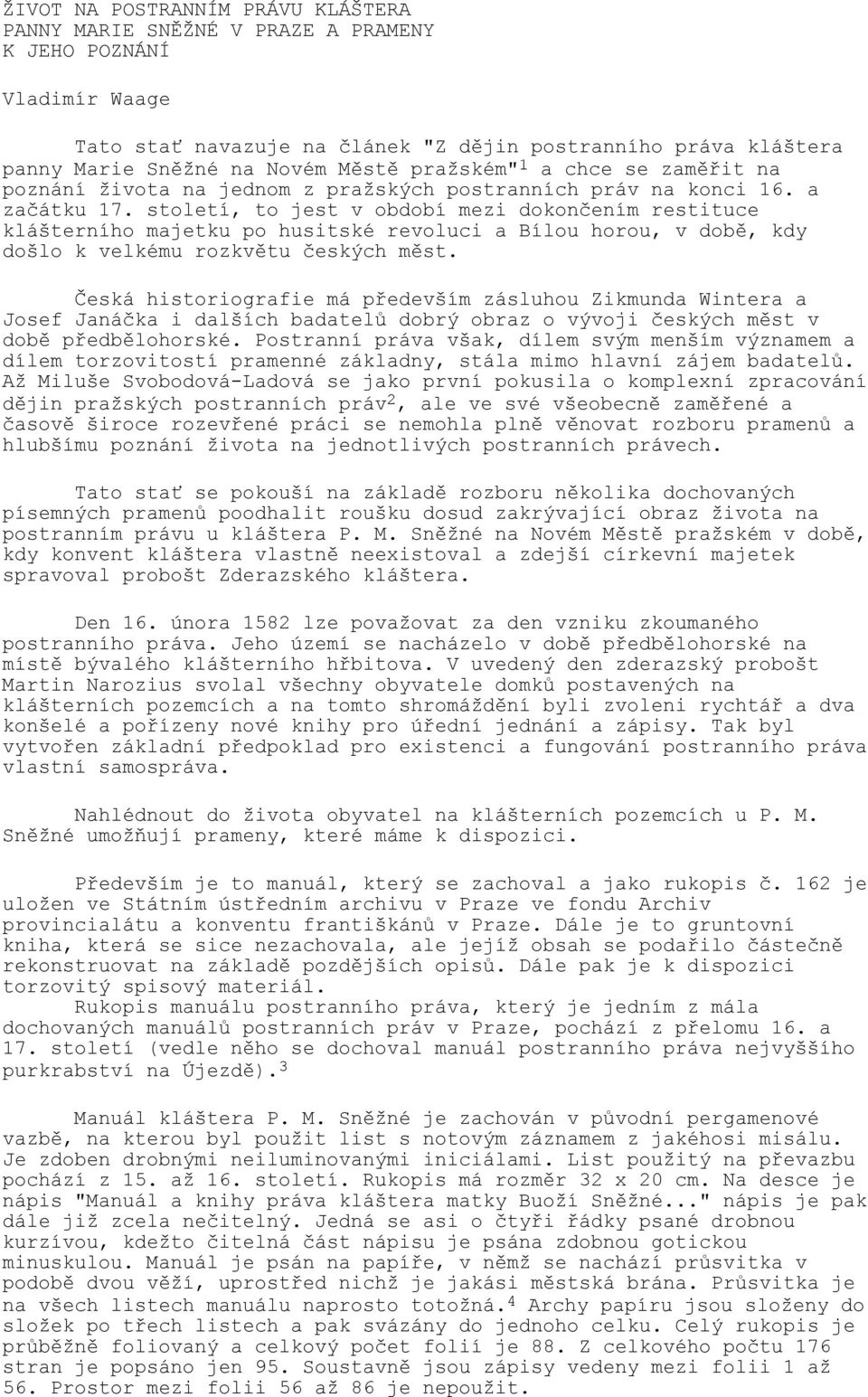 ŽIVOT NA POSTRANNÍM PRÁVU KLÁŠTERA PANNY MARIE SNĚŽNÉ V PRAZE A PRAMENY K JEHO POZNÁNÍ

Vladimír Waage

Tato stať navazuje na článek "Z dějin postranního práva kláštera panny Marie Sněžné na Novém Městě pražském"$^1$ a chce se zaměřit na poznání života na jednom z pražských postranních práv na konci 16. a začátku 17. století, to jest v období mezi dokončením restituce klášterního majetku po husitské revoluci a Bílou horou, v době, kdy došlo k velkému rozkvětu českých měst.

Česká historiografie má především zásluhou Zikmunda Wintera a Josef Janáčka i dalších badatelů dobrý obraz o vývoji českých měst v době předbělohorské. Postranní práva však, dílem svým menším významem a dílem torzovitostí pramenné základny, stála mimo hlavní zájem badatelů. Až Miluše Svobodová-Ladová se jako první pokusila o komplexní zpracování dějin pražských postranních práv$^2$, ale ve své všeobecně zaměřené a časově široce rozevřené práci se nemohla plně věnovat rozboru pramenů a hlubšímu poznání života na jednotlivých postranních právech.

Tato stať se pokouší na základě rozboru několika dochovaných písemných pramenů poodhalit roušku dosud zakrývající obraz života na postranním právu u kláštera P. M. Sněžné na Novém Městě pražském v době, kdy konvent kláštera vlastně neexistoval a zdejší církevní majetek spravoval probošt Zderazského kláštera.

Den 16. února 1582 lze považovat za den vzniku zkoumaného postranního práva. Jeho území se nacházelo v době předbělohorské na místě bývalého klášterního hřbitova. V uvedený den zderazský probošt Martin Narozius svolal všechny obyvatele domků postavených na klášterních pozemcích a na tomto shromáždění byli zvoleni rychtář a dva konšelé a pořízeny nové knihy pro úřední jednání a zápisy. Tak byl vytvořen základní předpoklad pro existenci a fungování postranního práva vlastní samospráva.

Nahlédnout do života obyvatel na klášterních pozemcích u P. M. Sněžné umožňují prameny, které máme k dispozici.

Především je to manuál, který se zachoval a jako rukopis č. 162 je uložen ve Státním ústředním archivu v Praze ve fondu Archiv provincialátu a konventu františkánů v Praze. Dále je to gruntovní kniha, která se sice nezachovala, ale jejíž obsah se podařilo částečně rekonstruovat na základě pozdějších opisů. Dále pak je k dispozici torzovitý spisový materiál.
Rukopis manuálu postranního práva, který je jedním z mála dochovaných manuálů postranních práv v Praze, pochází z přelomu 16. a 17. století (vedle něho se dochoval manuál postranního práva nejvyššího purkrabství na Újezdě).$^3$

Manuál kláštera P. M. Sněžné je zachován v původní pergamenové vazbě, na kterou byl použit list s notovým záznamem z jakéhosi misálu. Je zdoben drobnými neiluminovanými iniciálami. List použitý na převazbu pochází z 15. až 16. století. Rukopis má rozměr 32 x 20 cm. Na desce je nápis "Manuál a knihy práva kláštera matky Buoží Sněžné..." nápis je pak dále již zcela nečitelný. Jedná se asi o čtyři řádky psané drobnou kurzívou, kdežto čitelná část nápisu je psána zdobnou gotickou minuskulou. Manuál je psán na papíře, v němž se nachází průsvitka v podobě dvou věží, uprostřed nichž je jakási městská brána. Průsvitka je na všech listech manuálu naprosto totožná.$^4$ Archy papíru jsou složeny do složek po třech listech a pak svázány do jednoho celku. Celý rukopis je průběžně foliovaný a celkový počet folií je 88. Z celkového počtu 176 stran je popsáno jen 95. Soustavně jsou zápisy vedeny mezi folii 1 až 56. Prostor mezi folii 56 až 86 je nepoužit.